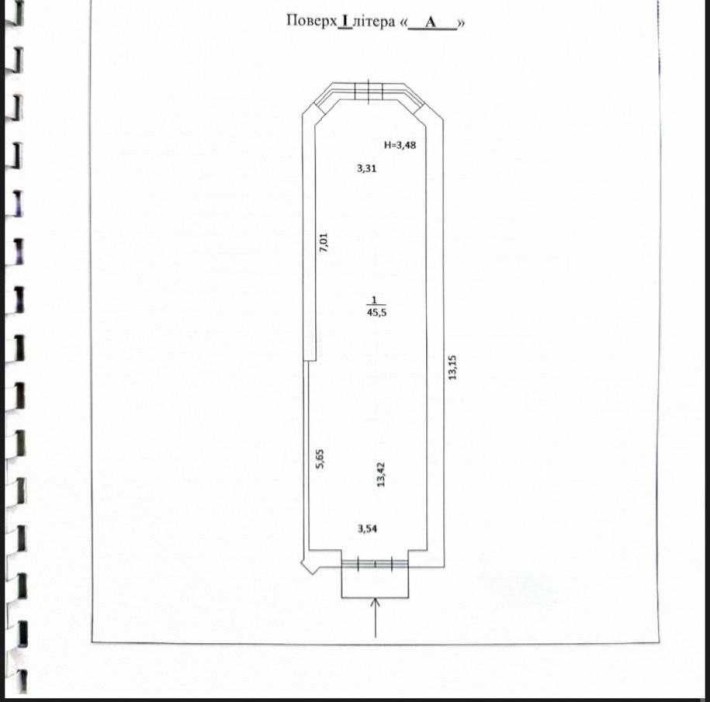 Поверх I літера « A »

H=3,48

3,31

7,01

$\frac{1}{45,5}$

13,15

5,65

13,42

3,54